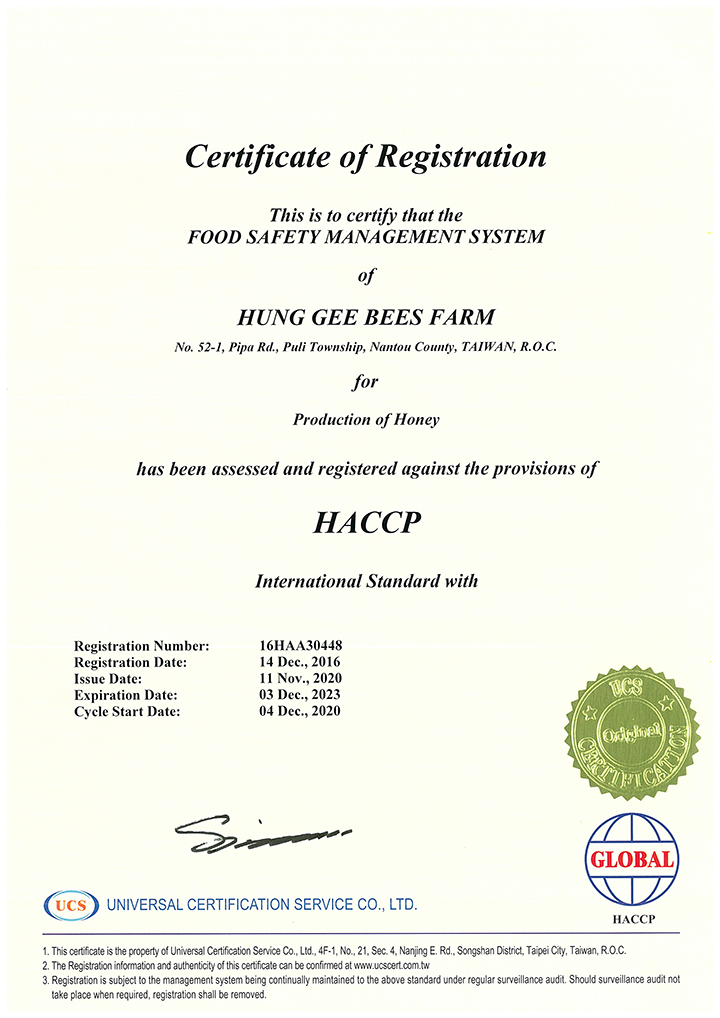 Certificate of Registration

This is to certify that the
FOOD SAFETY MANAGEMENT SYSTEM

of

HUNG GEE BEES FARM

No. 52-1, Pipa Rd., Puli Township, Nantou County, TAIWAN, R.O.C.

for

Production of Honey

has been assessed and registered against the provisions of

HACCP

International Standard with

Registration Number: 16HAA30448
Registration Date: 14 Dec., 2016
Issue Date: 11 Nov., 2020
Expiration Date: 03 Dec., 2023
Cycle Start Date: 04 Dec., 2020

UCS Original CERTIFICATION

GLOBAL

HACCP

UCS UNIVERSAL CERTIFICATION SERVICE CO., LTD.

1. This certificate is the property of Universal Certification Service Co., Ltd., 4F-1, No., 21, Sec. 4, Nanjing E. Rd., Songshan District, Taipei City, Taiwan, R.O.C.
2. The Registration information and authenticity of this certificate can be confirmed at www.ucscert.com.tw
3. Registration is subject to the management system being continually maintained to the above standard under regular surveillance audit. Should surveillance audit not take place when required, registration shall be removed.